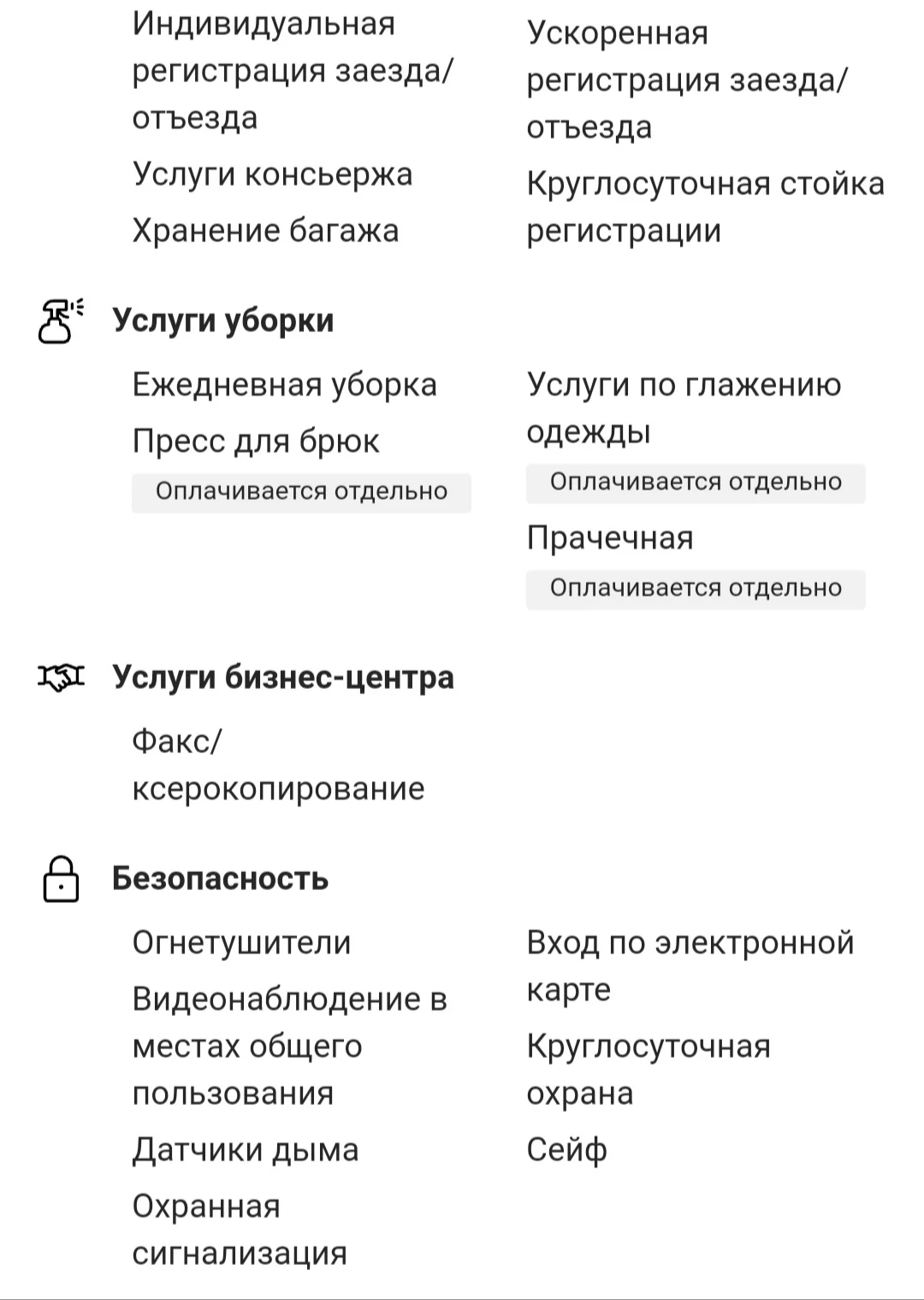 Индивидуальная регистрация заезда/отъезда

Услуги консьержа

Хранение багажа

Ускоренная регистрация заезда/отъезда

Круглосуточная стойка регистрации

Услуги уборки

Ежедневная уборка

Пресс для брюк

Оплачивается отдельно

Услуги по глажению одежды

Оплачивается отдельно

Прачечная

Оплачивается отдельно

Услуги бизнес-центра

Факс/ксерокопирование

Безопасность

Огнетушители

Видеонаблюдение в местах общего пользования

Датчики дыма

Охранная сигнализация

Вход по электронной карте

Круглосуточная охрана

Сейф